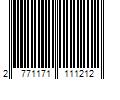 2 771171 111212